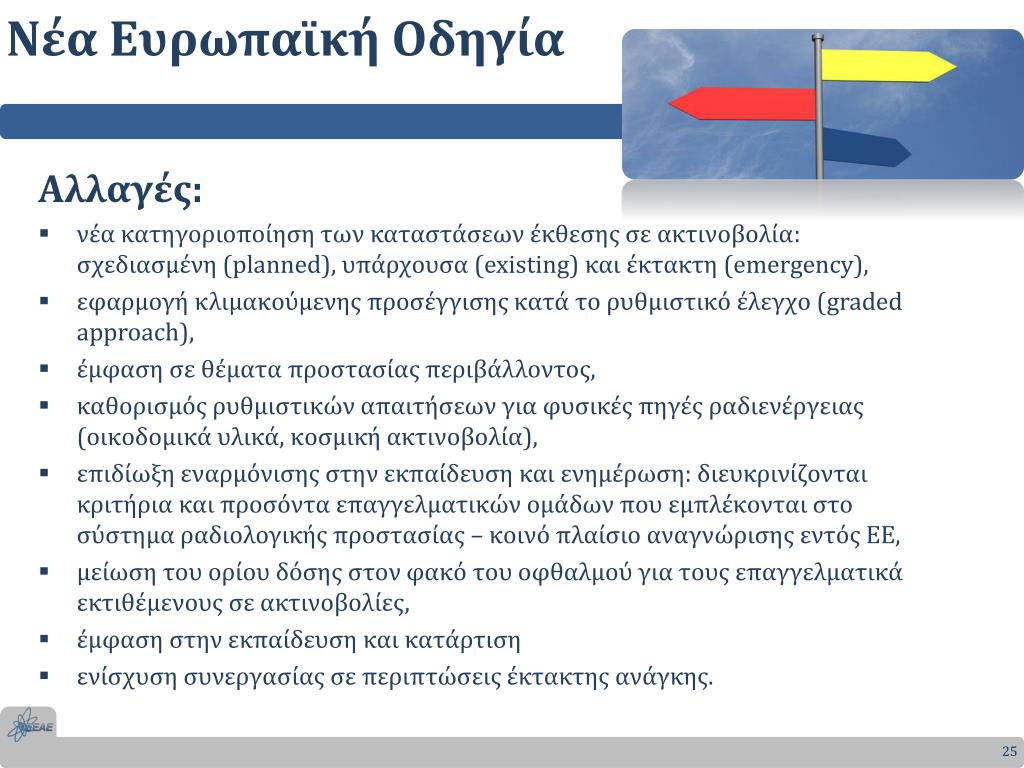 Νέα Ευρωπαϊκή Οδηγία

Αλλαγές:

▪ νέα κατηγοριοποίηση των καταστάσεων έκθεσης σε ακτινοβολία: σχεδιασμένη (planned), υπάρχουσα (existing) και έκτακτη (emergency),
▪ εφαρμογή κλιμακούμενης προσέγγισης κατά το ρυθμιστικό έλεγχο (graded approach),
▪ έμφαση σε θέματα προστασίας περιβάλλοντος,
▪ καθορισμός ρυθμιστικών απαιτήσεων για φυσικές πηγές ραδιενέργειας (οικοδομικά υλικά, κοσμική ακτινοβολία),
▪ επιδίωξη εναρμόνισης στην εκπαίδευση και ενημέρωση: διευκρινίζονται κριτήρια και προσόντα επαγγελματικών ομάδων που εμπλέκονται στο σύστημα ραδιολογικής προστασίας – κοινό πλαίσιο αναγνώρισης εντός ΕΕ,
▪ μείωση του ορίου δόσης στον φακό του οφθαλμού για τους επαγγελματικά εκτιθέμενους σε ακτινοβολίες,
▪ έμφαση στην εκπαίδευση και κατάρτιση
▪ ενίσχυση συνεργασίας σε περιπτώσεις έκτακτης ανάγκης.

ΕΕΑΕ

25